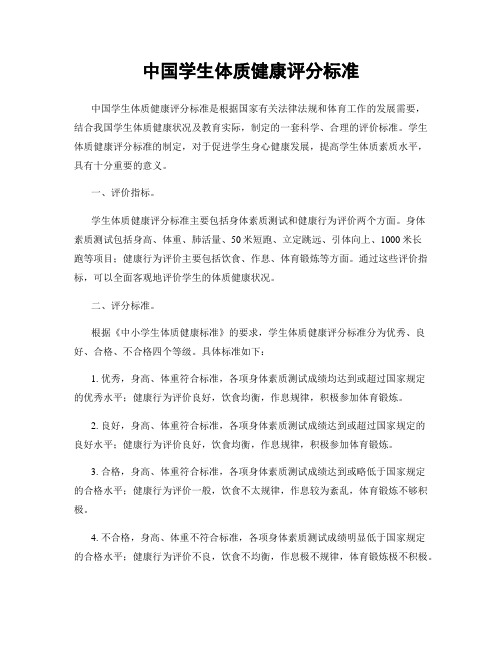 中国学生体质健康评分标准

中国学生体质健康评分标准是根据国家有关法律法规和体育工作的发展需要，结合我国学生体质健康状况及教育实际，制定的一套科学、合理的评价标准。学生体质健康评分标准的制定，对于促进学生身心健康发展，提高学生体质素质水平，具有十分重要的意义。

一、评价指标。

学生体质健康评分标准主要包括身体素质测试和健康行为评价两个方面。身体素质测试包括身高、体重、肺活量、50米短跑、立定跳远、引体向上、1000米长跑等项目；健康行为评价主要包括饮食、作息、体育锻炼等方面。通过这些评价指标，可以全面客观地评价学生的体质健康状况。

二、评分标准。

根据《中小学生体质健康标准》的要求，学生体质健康评分标准分为优秀、良好、合格、不合格四个等级。具体标准如下：

1. 优秀，身高、体重符合标准，各项身体素质测试成绩均达到或超过国家规定的优秀水平；健康行为评价良好，饮食均衡，作息规律，积极参加体育锻炼。

2. 良好，身高、体重符合标准，各项身体素质测试成绩达到或超过国家规定的良好水平；健康行为评价良好，饮食均衡，作息规律，积极参加体育锻炼。

3. 合格，身高、体重符合标准，各项身体素质测试成绩达到或略低于国家规定的合格水平；健康行为评价一般，饮食不太规律，作息较为紊乱，体育锻炼不够积极。

4. 不合格，身高、体重不符合标准，各项身体素质测试成绩明显低于国家规定的合格水平；健康行为评价不良，饮食不均衡，作息极不规律，体育锻炼极不积极。